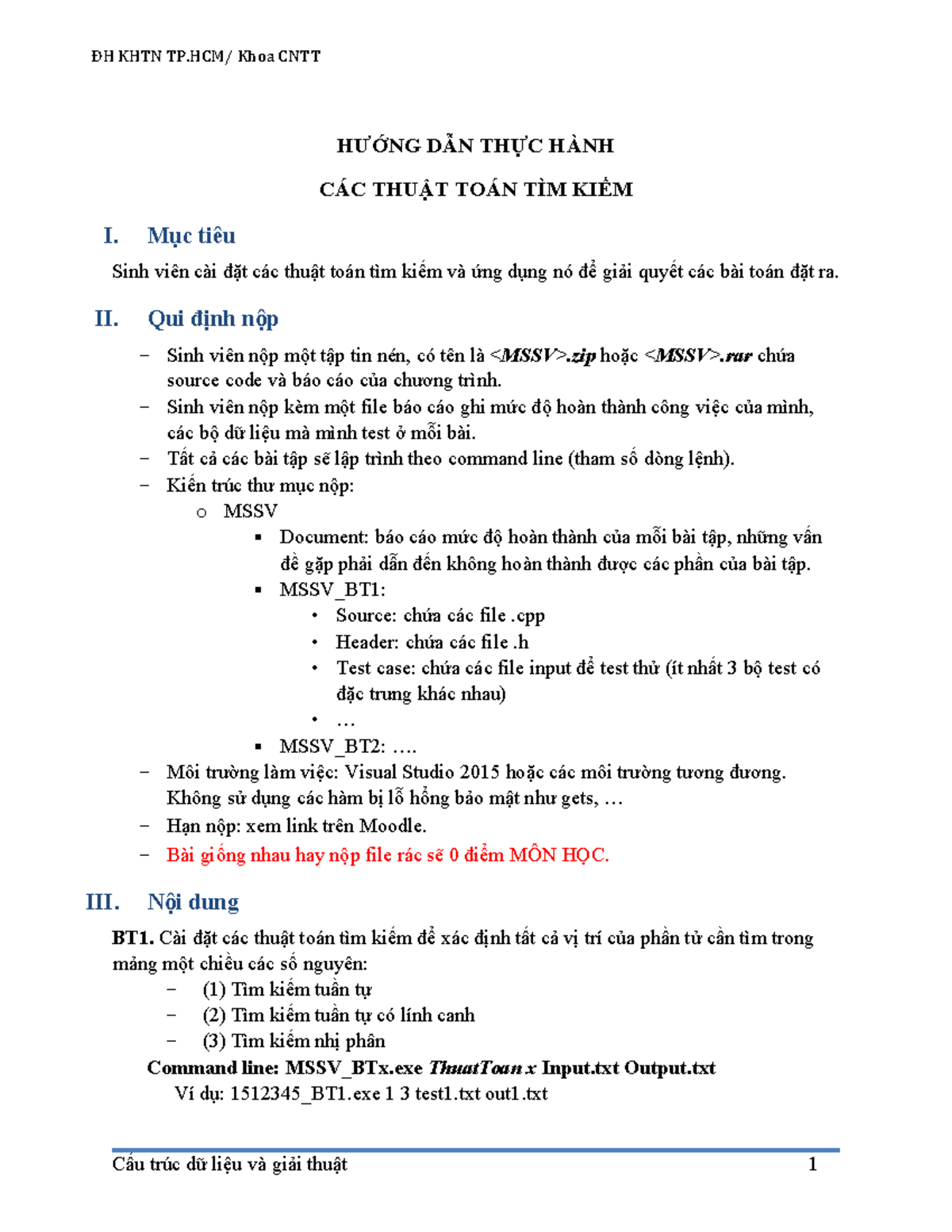 ĐH KHTN TP.HCM/ Khoa CNTT

HƯỚNG DẪN THỰC HÀNH

CÁC THUẬT TOÁN TÌM KIẾM

I. Mục tiêu

Sinh viên cài đặt các thuật toán tìm kiếm và ứng dụng nó để giải quyết các bài toán đặt ra.

II. Qui định nộp

− Sinh viên nộp một tập tin nén, có tên là <MSSV>.zip hoặc <MSSV>.rar chứa source code và báo cáo của chương trình.
− Sinh viên nộp kèm một file báo cáo ghi mức độ hoàn thành công việc của mình, các bộ dữ liệu mà mình test ở mỗi bài.
− Tất cả các bài tập sẽ lập trình theo command line (tham số dòng lệnh).
− Kiến trúc thư mục nộp:
o MSSV
▪ Document: báo cáo mức độ hoàn thành của mỗi bài tập, những vấn đề gặp phải dẫn đến không hoàn thành được các phần của bài tập.
▪ MSSV_BT1:
• Source: chứa các file .cpp
• Header: chứa các file .h
• Test case: chứa các file input để test thử (ít nhất 3 bộ test có đặc trưng khác nhau)
• …
▪ MSSV_BT2: ….
− Môi trường làm việc: Visual Studio 2015 hoặc các môi trường tương đương. Không sử dụng các hàm bị lỗ hổng bảo mật như gets, …
− Hạn nộp: xem link trên Moodle.
− Bài giống nhau hay nộp file rác sẽ 0 điểm MÔN HỌC.

III. Nội dung

BT1. Cài đặt các thuật toán tìm kiếm để xác định tất cả vị trí của phần tử cần tìm trong mảng một chiều các số nguyên:
− (1) Tìm kiếm tuần tự
− (2) Tìm kiếm tuần tự có lính canh
− (3) Tìm kiếm nhị phân
Command line: MSSV_BTx.exe ThuatToan x Input.txt Output.txt
Ví dụ: 1512345_BT1.exe 1 3 test1.txt out1.txt

Cấu trúc dữ liệu và giải thuật 1